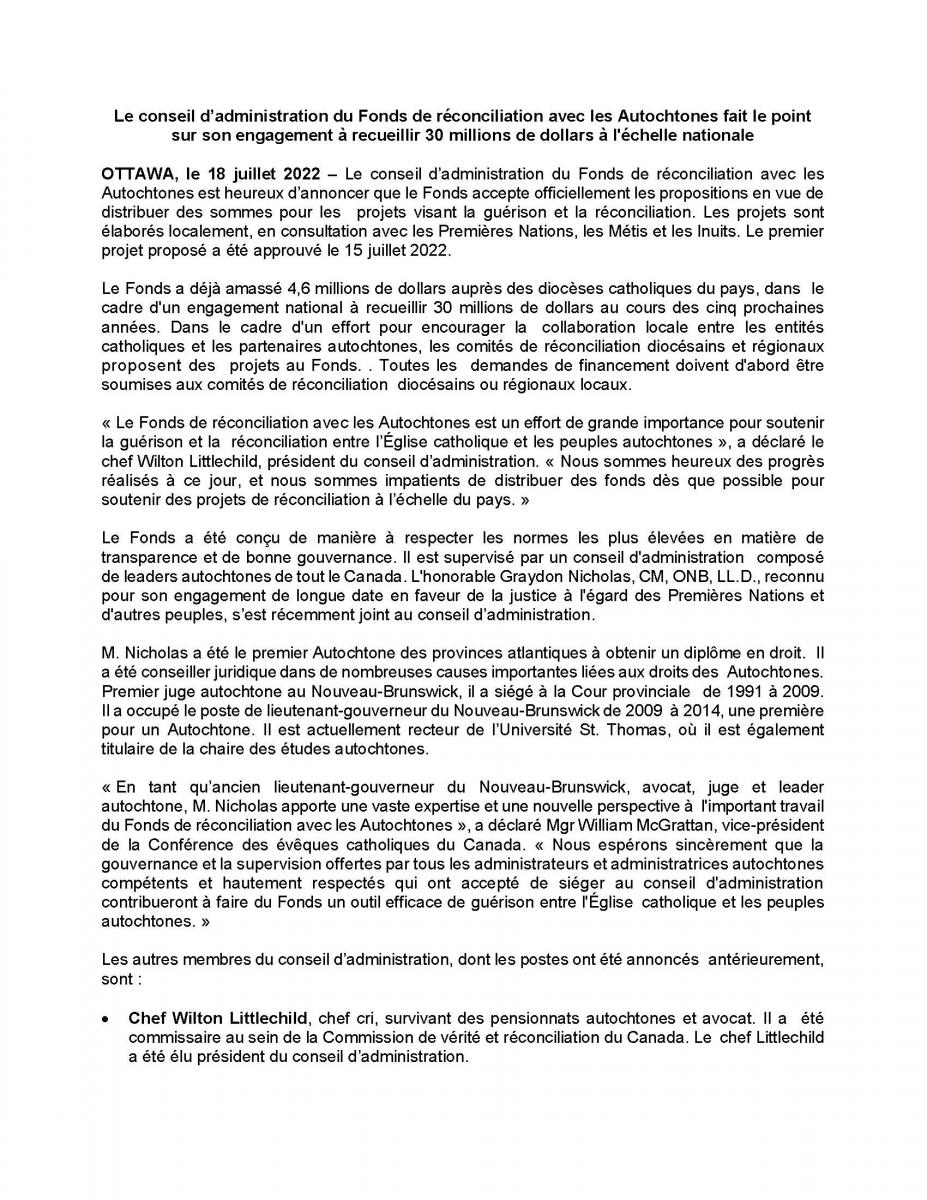 Le conseil d'administration du Fonds de réconciliation avec les Autochtones fait le point sur son engagement à recueillir 30 millions de dollars à l'échelle nationale

OTTAWA, le 18 juillet 2022 – Le conseil d'administration du Fonds de réconciliation avec les Autochtones est heureux d'annoncer que le Fonds accepte officiellement les propositions en vue de distribuer des sommes pour les projets visant la guérison et la réconciliation. Les projets sont élaborés localement, en consultation avec les Premières Nations, les Métis et les Inuits. Le premier projet proposé a été approuvé le 15 juillet 2022.

Le Fonds a déjà amassé 4,6 millions de dollars auprès des diocèses catholiques du pays, dans le cadre d'un engagement national à recueillir 30 millions de dollars au cours des cinq prochaines années. Dans le cadre d'un effort pour encourager la collaboration locale entre les entités catholiques et les partenaires autochtones, les comités de réconciliation diocésains et régionaux proposent des projets au Fonds. . Toutes les demandes de financement doivent d'abord être soumises aux comités de réconciliation diocésains ou régionaux locaux.

« Le Fonds de réconciliation avec les Autochtones est un effort de grande importance pour soutenir la guérison et la réconciliation entre l'Église catholique et les peuples autochtones », a déclaré le chef Wilton Littlechild, président du conseil d'administration. « Nous sommes heureux des progrès réalisés à ce jour, et nous sommes impatients de distribuer des fonds dès que possible pour soutenir des projets de réconciliation à l'échelle du pays. »

Le Fonds a été conçu de manière à respecter les normes les plus élevées en matière de transparence et de bonne gouvernance. Il est supervisé par un conseil d'administration composé de leaders autochtones de tout le Canada. L'honorable Graydon Nicholas, CM, ONB, LL.D., reconnu pour son engagement de longue date en faveur de la justice à l'égard des Premières Nations et d'autres peuples, s'est récemment joint au conseil d'administration.

M. Nicholas a été le premier Autochtone des provinces atlantiques à obtenir un diplôme en droit. Il a été conseiller juridique dans de nombreuses causes importantes liées aux droits des Autochtones. Premier juge autochtone au Nouveau-Brunswick, il a siégé à la Cour provinciale de 1991 à 2009. Il a occupé le poste de lieutenant-gouverneur du Nouveau-Brunswick de 2009 à 2014, une première pour un Autochtone. Il est actuellement recteur de l'Université St. Thomas, où il est également titulaire de la chaire des études autochtones.

« En tant qu'ancien lieutenant-gouverneur du Nouveau-Brunswick, avocat, juge et leader autochtone, M. Nicholas apporte une vaste expertise et une nouvelle perspective à l'important travail du Fonds de réconciliation avec les Autochtones », a déclaré Mgr William McGrattan, vice-président de la Conférence des évêques catholiques du Canada. « Nous espérons sincèrement que la gouvernance et la supervision offertes par tous les administrateurs et administratrices autochtones compétents et hautement respectés qui ont accepté de siéger au conseil d'administration contribueront à faire du Fonds un outil efficace de guérison entre l'Église catholique et les peuples autochtones. »

Les autres membres du conseil d'administration, dont les postes ont été annoncés antérieurement, sont :

• Chef Wilton Littlechild, chef cri, survivant des pensionnats autochtones et avocat. Il a été commissaire au sein de la Commission de vérité et réconciliation du Canada. Le chef Littlechild a été élu président du conseil d'administration.